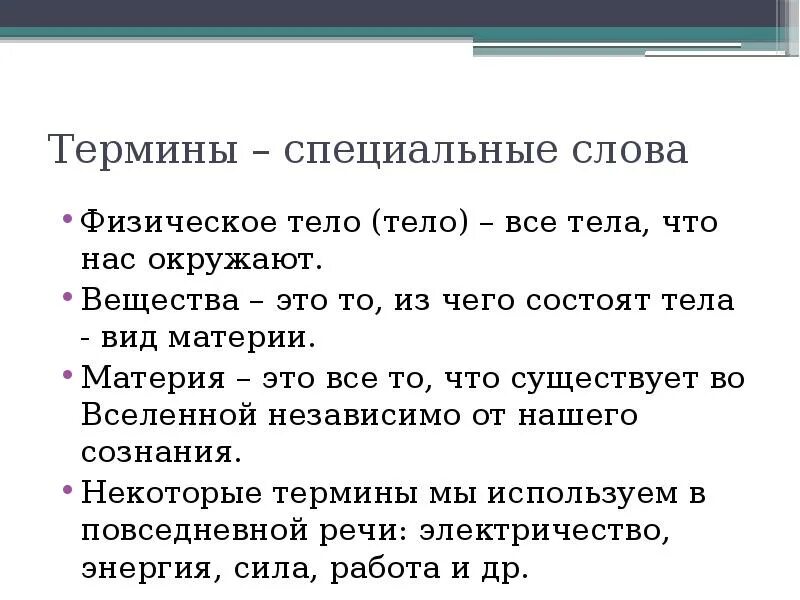 Термины – специальные слова

• Физическое тело (тело) – все тела, что нас окружают.
• Вещества – это то, из чего состоят тела - вид материи.
• Материя – это все то, что существует во Вселенной независимо от нашего сознания.
• Некоторые термины мы используем в повседневной речи: электричество, энергия, сила, работа и др.